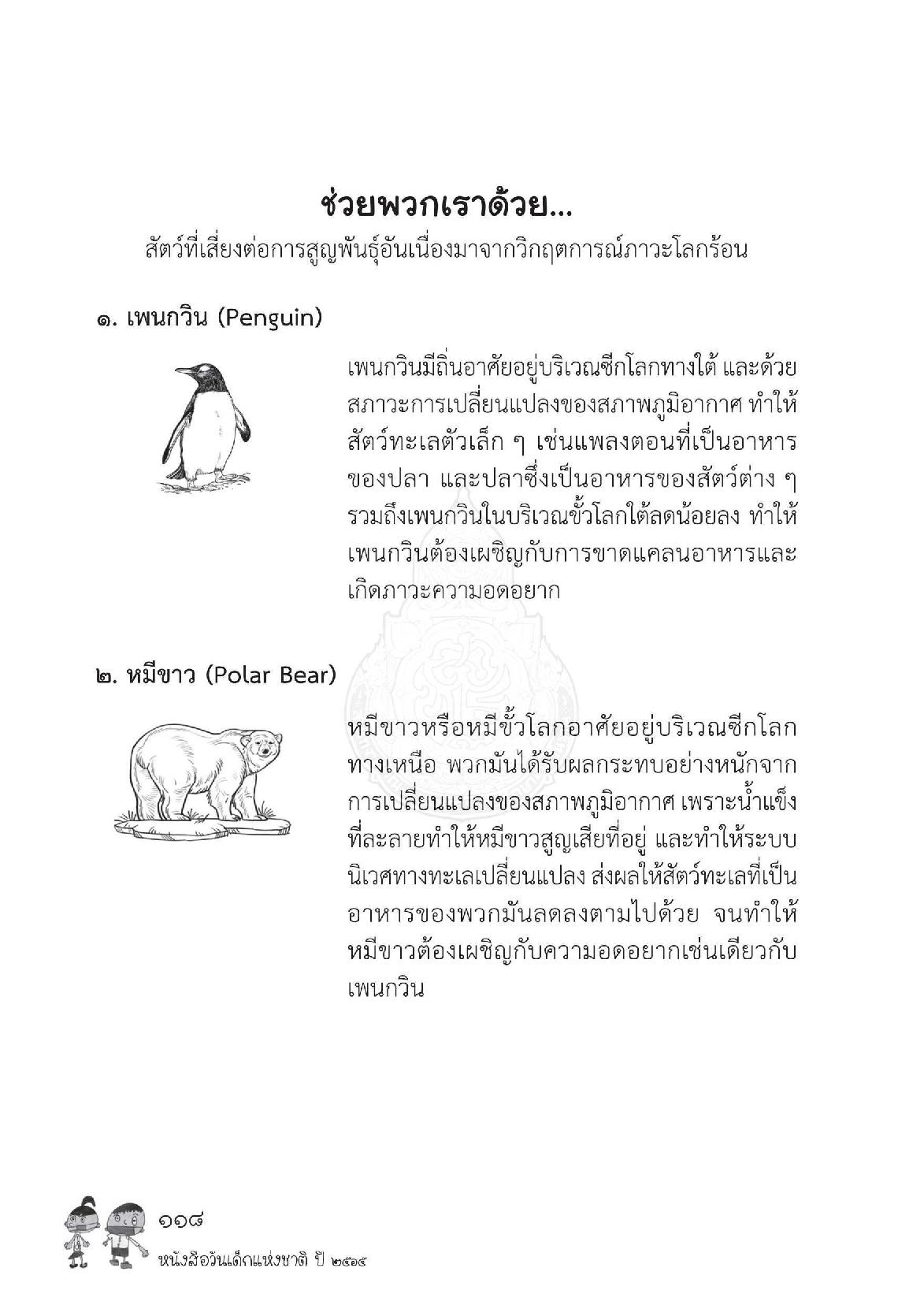 ช่วยพวกเราด้วย...

สัตว์ที่เสี่ยงต่อการสูญพันธุ์อันเนื่องมาจากวิกฤตการณ์ภาวะโลกร้อน

๑. เพนกวิน (Penguin)

เพนกวินมีถิ่นอาศัยอยู่บริเวณซีกโลกทางใต้ และด้วยสภาวะการเปลี่ยนแปลงของสภาพภูมิอากาศ ทำให้สัตว์ทะเลตัวเล็ก ๆ เช่นแพลงตอนที่เป็นอาหารของปลา และปลาซึ่งเป็นอาหารของสัตว์ต่าง ๆ รวมถึงเพนกวินในบริเวณขั้วโลกใต้ลดน้อยลง ทำให้เพนกวินต้องเผชิญกับการขาดแคลนอาหารและเกิดภาวะความอดอยาก

๒. หมีขาว (Polar Bear)

หมีขาวหรือหมีขั้วโลกอาศัยอยู่บริเวณซีกโลกทางเหนือ พวกมันได้รับผลกระทบอย่างหนักจากการเปลี่ยนแปลงของสภาพภูมิอากาศ เพราะน้ำแข็งที่ละลายทำให้หมีขาวสูญเสียที่อยู่ และทำให้ระบบนิเวศทางทะเลเปลี่ยนแปลง ส่งผลให้สัตว์ทะเลที่เป็นอาหารของพวกมันลดลงตามไปด้วย จนทำให้หมีขาวต้องเผชิญกับความอดอยากเช่นเดียวกับเพนกวิน

๑๑๘
หนังสือวันเด็กแห่งชาติ ปี ๒๕๖๕